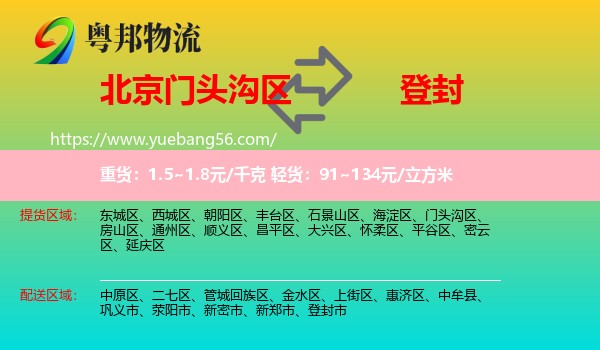 粤邦物流

北京门头沟区

登封

https://www.yuebang56.com/

重货：1.5~1.8元/千克 轻货：91~134元/立方米

提货区域：

东城区、西城区、朝阳区、丰台区、石景山区、海淀区、门头沟区、房山区、通州区、顺义区、昌平区、大兴区、怀柔区、平谷区、密云区、延庆区

配送区域：

中原区、二七区、管城回族区、金水区、上街区、惠济区、中牟县、巩义市、荥阳市、新密市、新郑市、登封市